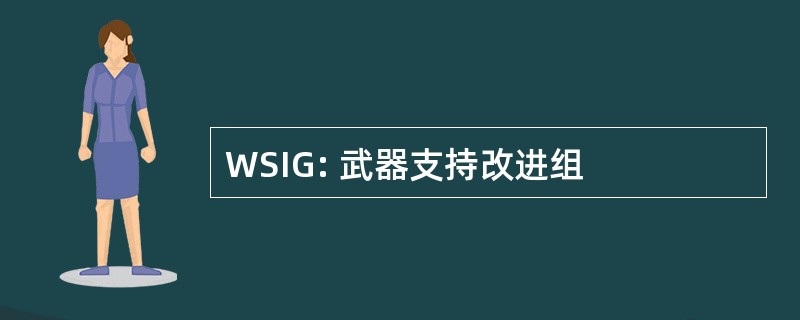 WSIG: 武器支持改进组